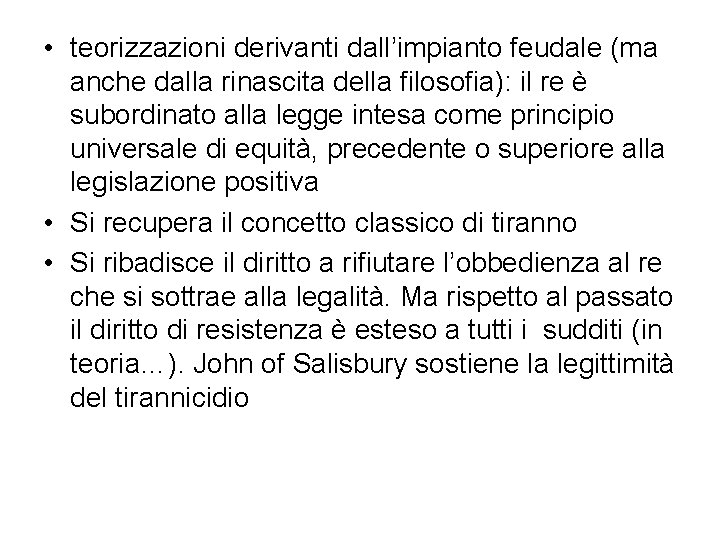 • teorizzazioni derivanti dall'impianto feudale (ma anche dalla rinascita della filosofia): il re è subordinato alla legge intesa come principio universale di equità, precedente o superiore alla legislazione positiva

• Si recupera il concetto classico di tiranno

• Si ribadisce il diritto a rifiutare l'obbedienza al re che si sottrae alla legalità. Ma rispetto al passato il diritto di resistenza è esteso a tutti i sudditi (in teoria…). John of Salisbury sostiene la legittimità del tirannicidio